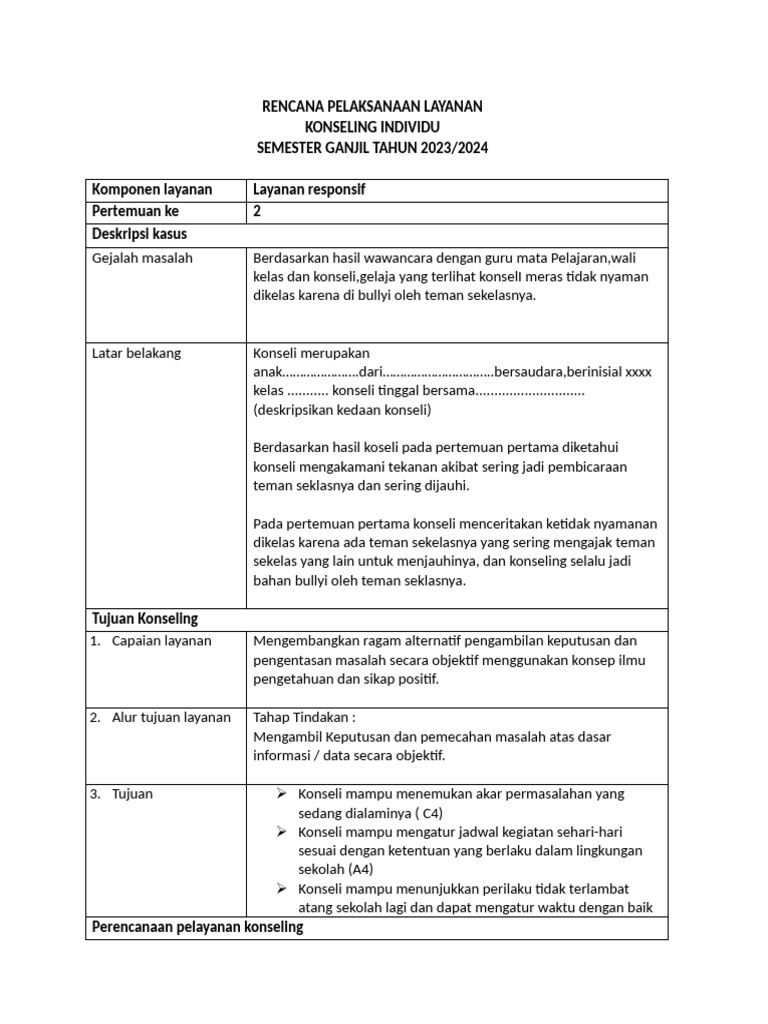 RENCANA PELAKSANAAN LAYANAN
KONSELING INDIVIDU
SEMESTER GANJIL TAHUN 2023/2024

| Komponen layanan | Layanan responsif |
|---|---|
| Pertemuan ke | 2 |
| Deskripsi kasus | |
| Gejalah masalah | Berdasarkan hasil wawancara dengan guru mata Pelajaran,wali kelas dan konseli,gelaja yang terlihat konselI meras tidak nyaman dikelas karena di bullyi oleh teman sekelasnya. |
| Latar belakang | Konseli merupakan anak…………………dari…………………………bersaudara,berinisial xxxx kelas ........... konseli tinggal bersama............................. (deskripsikan kedaan konseli) Berdasarkan hasil koseli pada pertemuan pertama diketahui konseli mengakamani tekanan akibat sering jadi pembicaraan teman seklasnya dan sering dijauhi. Pada pertemuan pertama konseli menceritakan ketidak nyamanan dikelas karena ada teman sekelasnya yang sering mengajak teman sekelas yang lain untuk menjauhinya, dan konseling selalu jadi bahan bullyi oleh teman seklasnya. |
| Tujuan Konseling | |
| 1. Capaian layanan | Mengembangkan ragam alternatif pengambilan keputusan dan pengentasan masalah secara objektif menggunakan konsep ilmu pengetahuan dan sikap positif. |
| 2. Alur tujuan layanan | Tahap Tindakan : Mengambil Keputusan dan pemecahan masalah atas dasar informasi / data secara objektif. |
| 3. Tujuan | ➢ Konseli mampu menemukan akar permasalahan yang sedang dialaminya ( C4) ➢ Konseli mampu mengatur jadwal kegiatan sehari-hari sesuai dengan ketentuan yang berlaku dalam lingkungan sekolah (A4) ➢ Konseli mampu menunjukkan perilaku tidak terlambat atang sekolah lagi dan dapat mengatur waktu dengan baik |
| Perencanaan pelayanan konseling | |